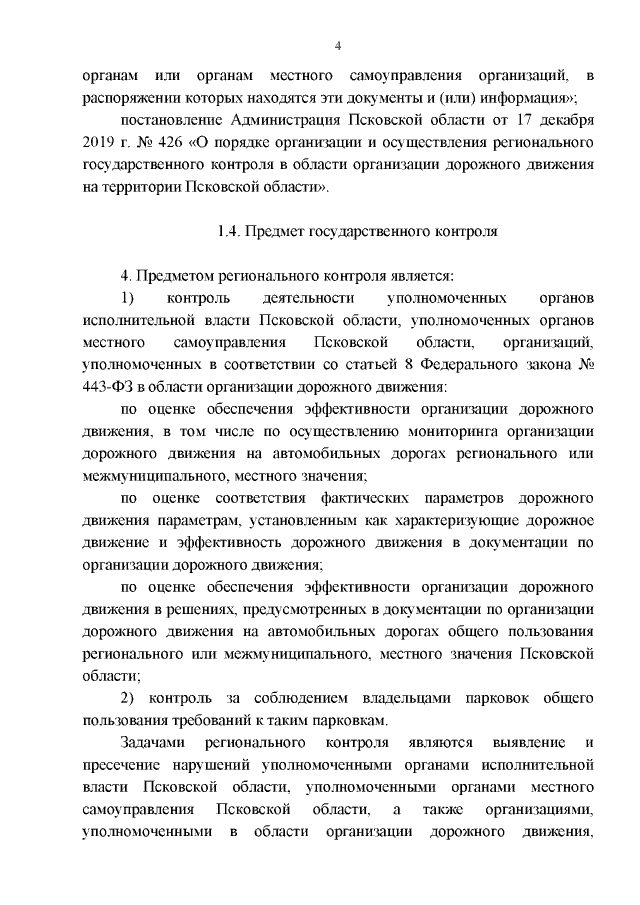 4

органам или органам местного самоуправления организаций, в распоряжении которых находятся эти документы и (или) информация»;

постановление Администрация Псковской области от 17 декабря 2019 г. № 426 «О порядке организации и осуществления регионального государственного контроля в области организации дорожного движения на территории Псковской области».

1.4. Предмет государственного контроля

4. Предметом регионального контроля является:

1) контроль деятельности уполномоченных органов исполнительной власти Псковской области, уполномоченных органов местного самоуправления Псковской области, организаций, уполномоченных в соответствии со статьей 8 Федерального закона № 443-ФЗ в области организации дорожного движения:

по оценке обеспечения эффективности организации дорожного движения, в том числе по осуществлению мониторинга организации дорожного движения на автомобильных дорогах регионального или межмуниципального, местного значения;

по оценке соответствия фактических параметров дорожного движения параметрам, установленным как характеризующие дорожное движение и эффективность дорожного движения в документации по организации дорожного движения;

по оценке обеспечения эффективности организации дорожного движения в решениях, предусмотренных в документации по организации дорожного движения на автомобильных дорогах общего пользования регионального или межмуниципального, местного значения Псковской области;

2) контроль за соблюдением владельцами парковок общего пользования требований к таким парковкам.

Задачами регионального контроля являются выявление и пресечение нарушений уполномоченными органами исполнительной власти Псковской области, уполномоченными органами местного самоуправления Псковской области, а также организациями, уполномоченными в области организации дорожного движения,